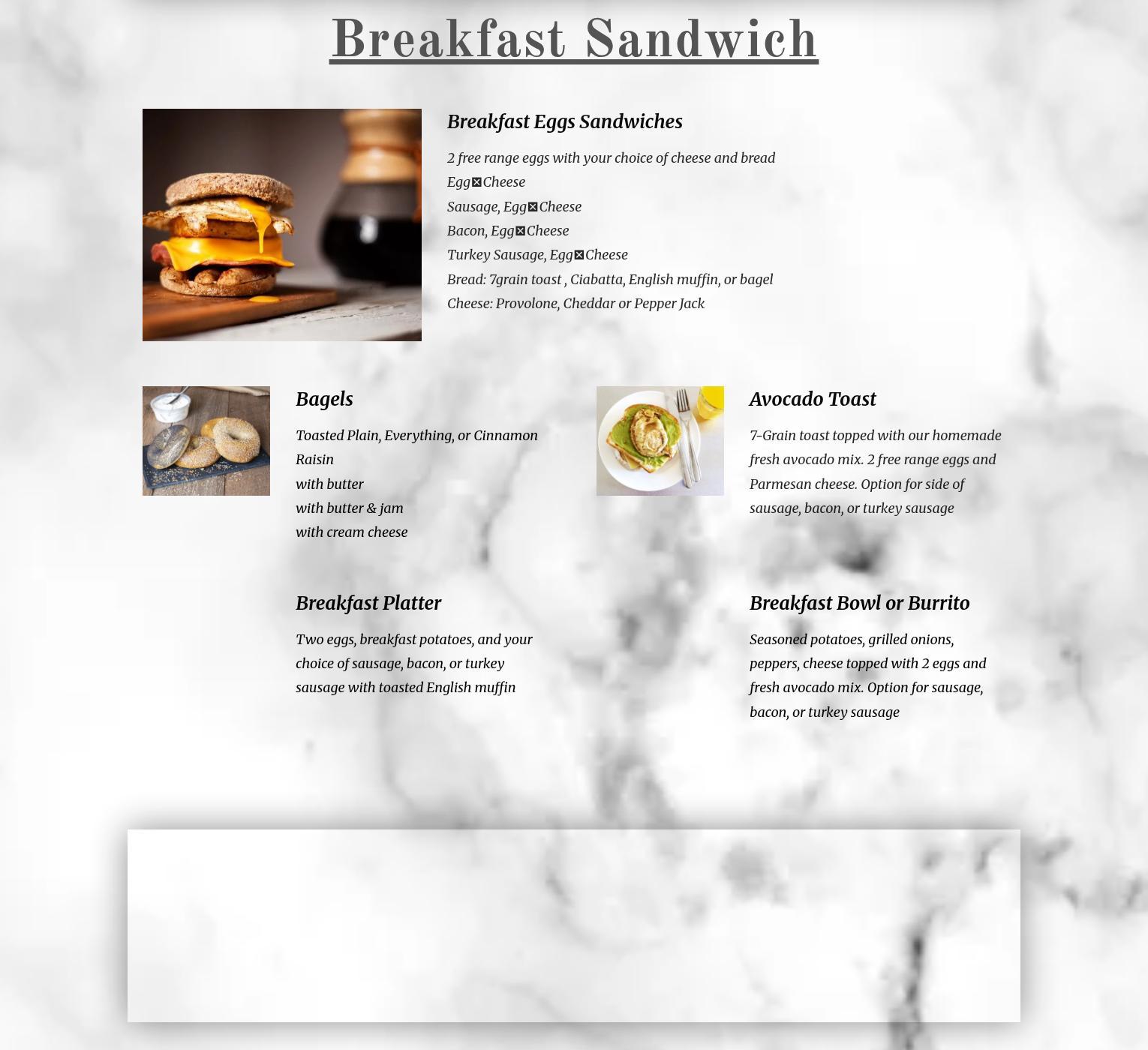 Breakfast Sandwich

Breakfast Eggs Sandwiches

2 free range eggs with your choice of cheese and bread
Egg⊠Cheese
Sausage, Egg⊠Cheese
Bacon, Egg⊠Cheese
Turkey Sausage, Egg⊠Cheese
Bread: 7grain toast , Ciabatta, English muffin, or bagel
Cheese: Provolone, Cheddar or Pepper Jack

Bagels

Toasted Plain, Everything, or Cinnamon Raisin
with butter
with butter & jam
with cream cheese

Avocado Toast

7-Grain toast topped with our homemade fresh avocado mix. 2 free range eggs and Parmesan cheese. Option for side of sausage, bacon, or turkey sausage

Breakfast Platter

Two eggs, breakfast potatoes, and your choice of sausage, bacon, or turkey sausage with toasted English muffin

Breakfast Bowl or Burrito

Seasoned potatoes, grilled onions, peppers, cheese topped with 2 eggs and fresh avocado mix. Option for sausage, bacon, or turkey sausage